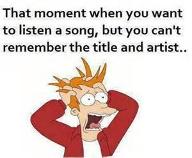 That moment when you want to listen a song, but you can't remember the title and artist..